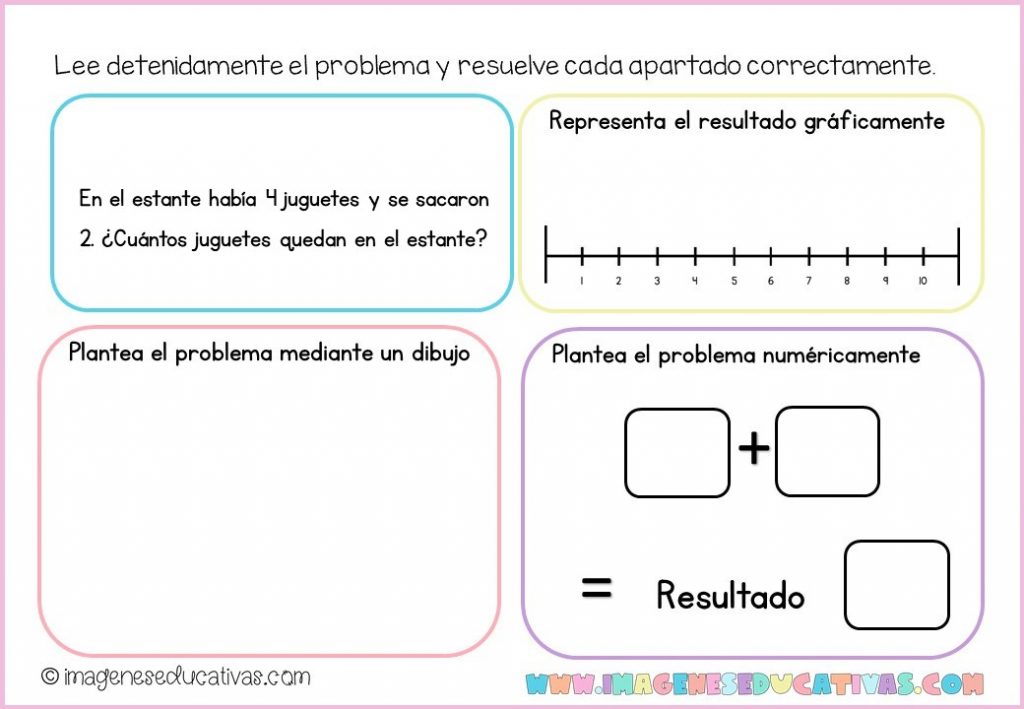 Lee detenidamente el problema y resuelve cada apartado correctamente.

En el estante había 4 juguetes y se sacaron 2. ¿Cuántos juguetes quedan en el estante?

Representa el resultado gráficamente

1 2 3 4 5 6 7 8 9 10

Plantea el problema mediante un dibujo

Plantea el problema numéricamente

+

= Resultado

© imageneseducativas.com

WWW.IMAGENESEDUCATIVAS.COM